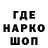 ГДЕ
НАРКО
ШОП